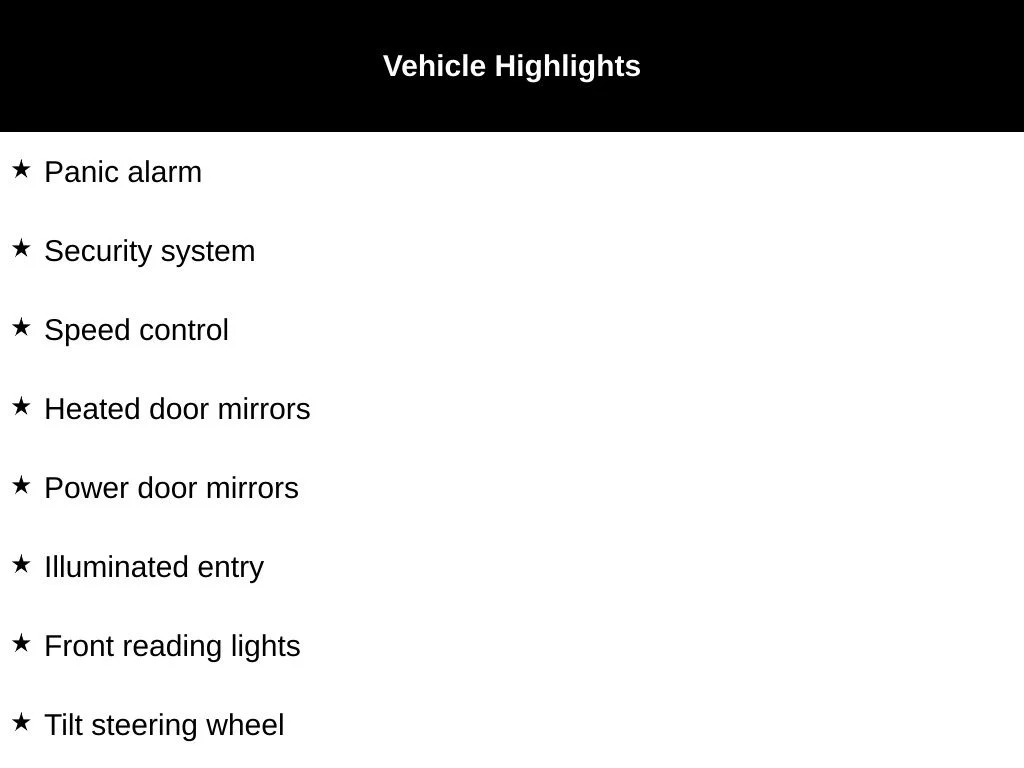 Vehicle Highlights

★ Panic alarm

★ Security system

★ Speed control

★ Heated door mirrors

★ Power door mirrors

★ Illuminated entry

★ Front reading lights

★ Tilt steering wheel